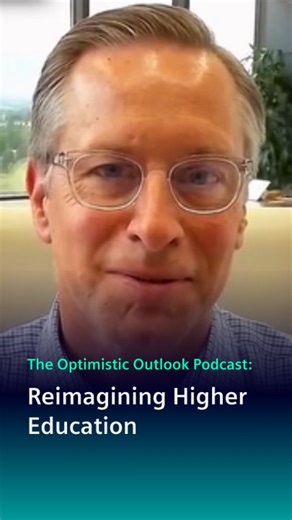 The Optimistic Outlook Podcast:

Reimagining Higher Education